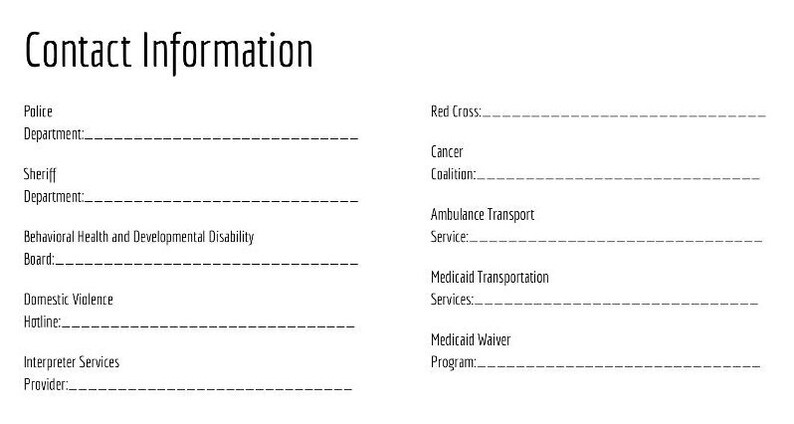 Contact Information

Police Department:____

Sheriff Department:____

Behavioral Health and Developmental Disability Board:____

Domestic Violence Hotline:____

Interpreter Services Provider:____

Red Cross:____

Cancer Coalition:____

Ambulance Transport Service:____

Medicaid Transportation Services:____

Medicaid Waiver Program:____